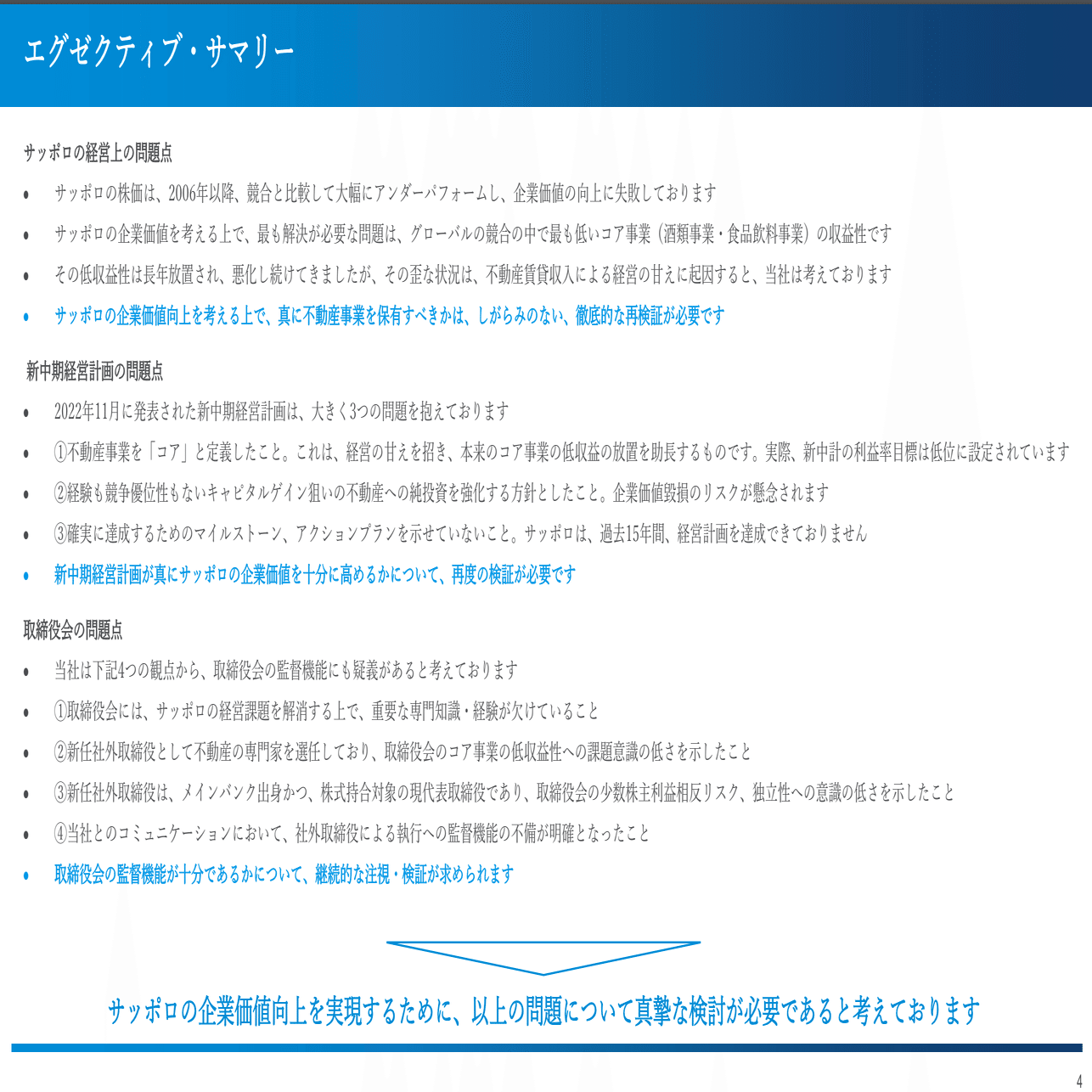 エグゼクティブ・サマリー

サッポロの経営上の問題点

• サッポロの株価は、2006年以降、競合と比較して大幅にアンダーパフォームし、企業価値の向上に失敗しております

• サッポロの企業価値を考える上で、最も解決が必要な問題は、グローバルの競合の中で最も低いコア事業（酒類事業・食品飲料事業）の収益性です

• その低収益性は長年放置され、悪化し続けてきましたが、その歪な状況は、不動産賃貸収入による経営の甘えに起因すると、当社は考えております

• サッポロの企業価値向上を考える上で、真に不動産事業を保有すべきかは、しがらみのない、徹底的な再検証が必要です

新中期経営計画の問題点

• 2022年11月に発表された新中期経営計画は、大きく3つの問題を抱えております

• ①不動産事業を「コア」と定義したこと。これは、経営の甘えを招き、本来のコア事業の低収益の放置を助長するものです。実際、新中計の利益率目標は低位に設定されています

• ②経験も競争優位性もないキャピタルゲイン狙いの不動産への純投資を強化する方針としたこと。企業価値毀損のリスクが懸念されます

• ③確実に達成するためのマイルストーン、アクションプランを示せていないこと。サッポロは、過去15年間、経営計画を達成できておりません

• 新中期経営計画が真にサッポロの企業価値を十分に高めるかについて、再度の検証が必要です

取締役会の問題点

• 当社は下記4つの観点から、取締役会の監督機能にも疑義があると考えております

• ①取締役会には、サッポロの経営課題を解消する上で、重要な専門知識・経験が欠けていること

• ②新任社外取締役として不動産の専門家を選任しており、取締役会のコア事業の低収益性への課題意識の低さを示したこと

• ③新任社外取締役は、メインバンク出身かつ、株式持合対象の現代表取締役であり、取締役会の少数株主利益相反リスク、独立性への意識の低さを示したこと

• ④当社とのコミュニケーションにおいて、社外取締役による執行への監督機能の不備が明確となったこと

• 取締役会の監督機能が十分であるかについて、継続的な注視・検証が求められます

サッポロの企業価値向上を実現するために、以上の問題について真摯な検討が必要であると考えております

4